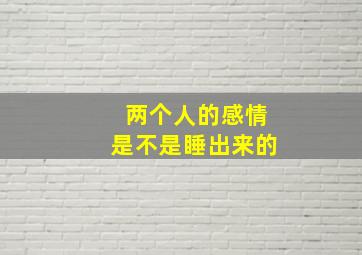 两个人的感情
是不是睡出来的